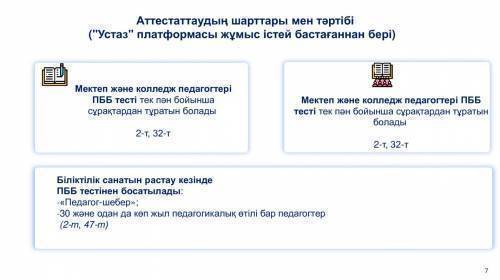 Аттестаттаудың шарттары мен тәртібі
("Устаз" платформасы жұмыс істей бастағаннан бері)

Мектеп және колледж педагогтері ПББ тесті тек пән бойынша сұрақтардан тұратын болады

2-т, 32-т

Мектеп және колледж педагогтері ПББ тесті тек пән бойынша сұрақтардан тұратын болады

2-т, 32-т

Біліктілік санатын растау кезінде
ПББ тестінен босатылады:
-«Педагог-шебер»;
-30 және одан да көп жыл педагогикалық өтілі бар педагогтер
(2-т, 47-т)

7